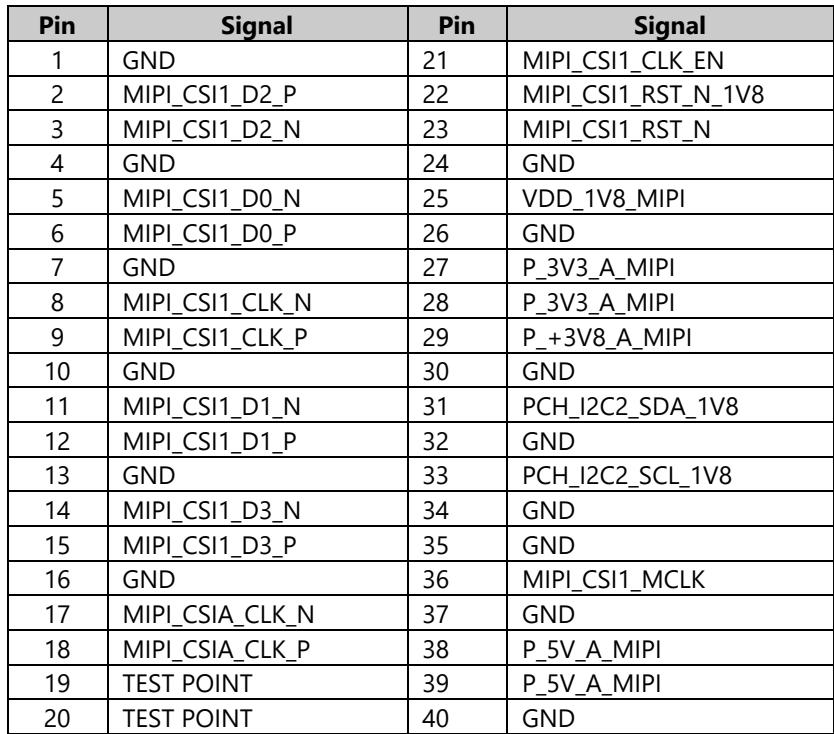 | Pin | Signal | Pin | Signal |
|---|---|---|---|
| 1 | GND | 21 | MIPI_CSI1_CLK_EN |
| 2 | MIPI_CSI1_D2_P | 22 | MIPI_CSI1_RST_N_1V8 |
| 3 | MIPI_CSI1_D2_N | 23 | MIPI_CSI1_RST_N |
| 4 | GND | 24 | GND |
| 5 | MIPI_CSI1_D0_N | 25 | VDD_1V8_MIPI |
| 6 | MIPI_CSI1_D0_P | 26 | GND |
| 7 | GND | 27 | P_3V3_A_MIPI |
| 8 | MIPI_CSI1_CLK_N | 28 | P_3V3_A_MIPI |
| 9 | MIPI_CSI1_CLK_P | 29 | P_+3V8_A_MIPI |
| 10 | GND | 30 | GND |
| 11 | MIPI_CSI1_D1_N | 31 | PCH_I2C2_SDA_1V8 |
| 12 | MIPI_CSI1_D1_P | 32 | GND |
| 13 | GND | 33 | PCH_I2C2_SCL_1V8 |
| 14 | MIPI_CSI1_D3_N | 34 | GND |
| 15 | MIPI_CSI1_D3_P | 35 | GND |
| 16 | GND | 36 | MIPI_CSI1_MCLK |
| 17 | MIPI_CSIA_CLK_N | 37 | GND |
| 18 | MIPI_CSIA_CLK_P | 38 | P_5V_A_MIPI |
| 19 | TEST POINT | 39 | P_5V_A_MIPI |
| 20 | TEST POINT | 40 | GND |